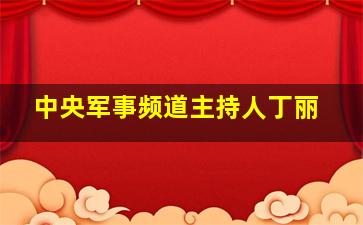 中央军事频道主持人丁丽